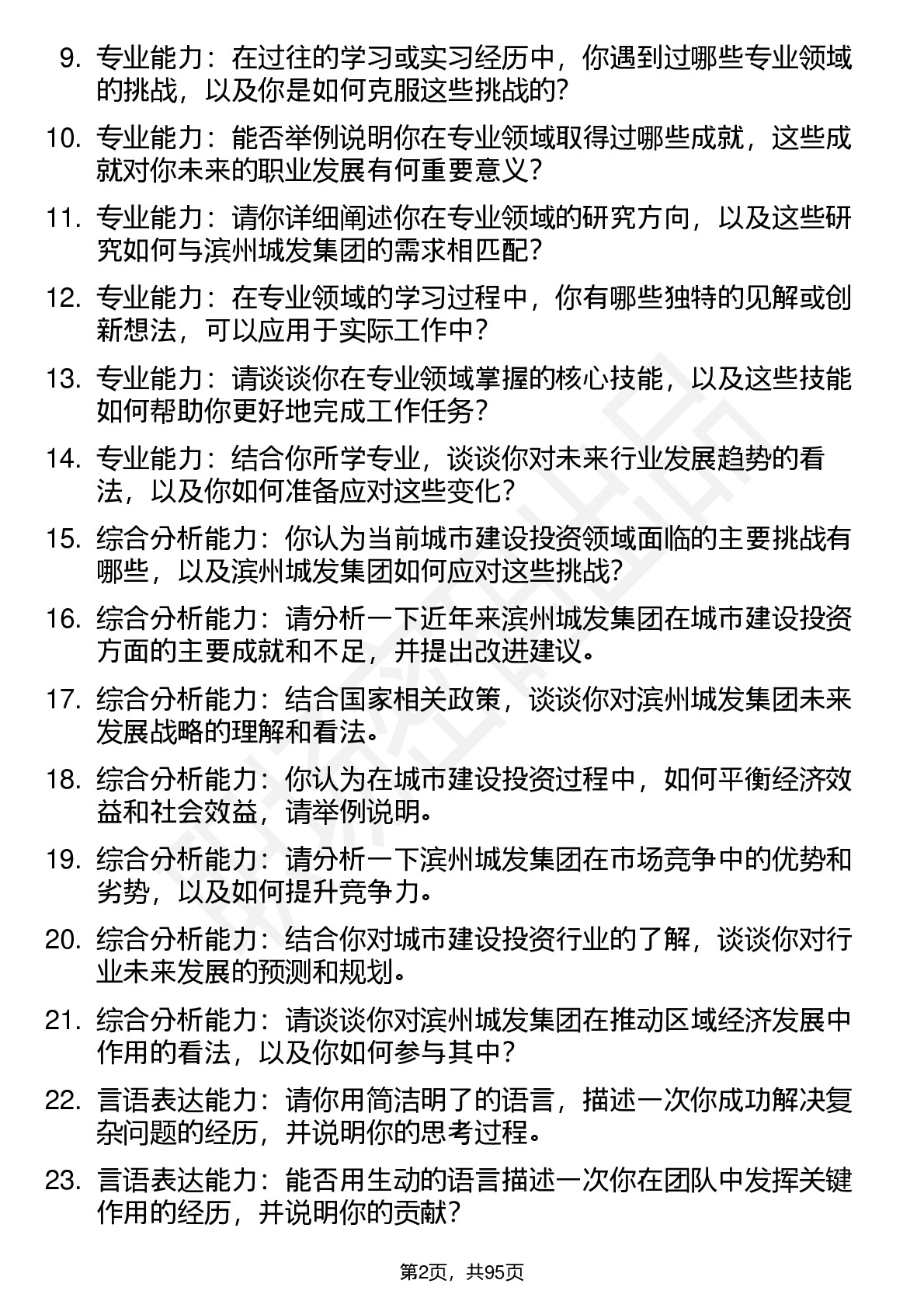 9. 专业能力：在过往的学习或实习经历中，你遇到过哪些专业领域的挑战，以及你是如何克服这些挑战的？

10. 专业能力：能否举例说明你在专业领域取得过哪些成就，这些成就对你未来的职业发展有何重要意义？

11. 专业能力：请你详细阐述你在专业领域的研究方向，以及这些研究如何与滨州城发集团的需求相匹配？

12. 专业能力：在专业领域的学习过程中，你有哪些独特的见解或创新想法，可以应用于实际工作中？

13. 专业能力：请谈谈你在专业领域掌握的核心技能，以及这些技能如何帮助你更好地完成工作任务？

14. 专业能力：结合你所学专业，谈谈你对未来行业发展趋势的看法，以及你如何准备应对这些变化？

15. 综合分析能力：你认为当前城市建设投资领域面临的主要挑战有哪些，以及滨州城发集团如何应对这些挑战？

16. 综合分析能力：请分析一下近年来滨州城发集团在城市建设投资方面的主要成就和不足，并提出改进建议。

17. 综合分析能力：结合国家相关政策，谈谈你对滨州城发集团未来发展战略的理解和看法。

18. 综合分析能力：你认为在城市建设投资过程中，如何平衡经济效益和社会效益，请举例说明。

19. 综合分析能力：请分析一下滨州城发集团在市场竞争中的优势和劣势，以及如何提升竞争力。

20. 综合分析能力：结合你对城市建设投资行业的了解，谈谈你对行业未来发展的预测和规划。

21. 综合分析能力：请谈谈你对滨州城发集团在推动区域经济发展中作用的看法，以及你如何参与其中？

22. 言语表达能力：请你用简洁明了的语言，描述一次你成功解决复杂问题的经历，并说明你的思考过程。

23. 言语表达能力：能否用生动的语言描述一次你在团队中发挥关键作用的经历，并说明你的贡献？

第2页，共95页